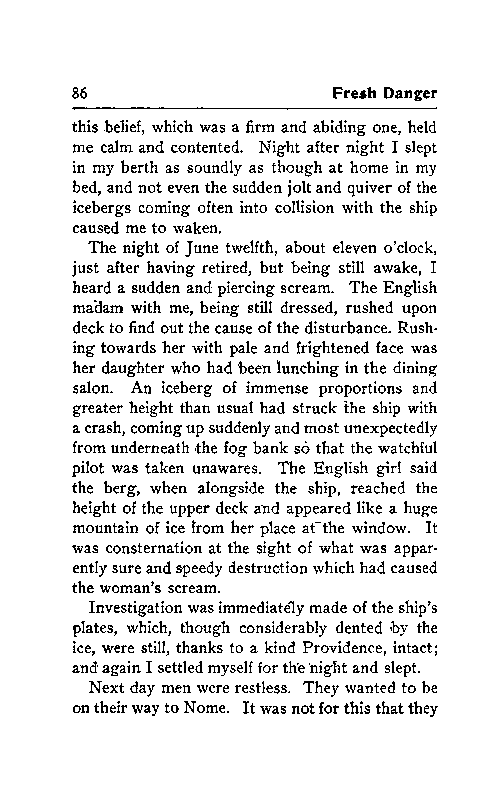 86 Fresh Danger

this belief, which was a firm and abiding one, held me calm and contented. Night after night I slept in my berth as soundly as though at home in my bed, and not even the sudden jolt and quiver of the icebergs coming often into collision with the ship caused me to waken.

The night of June twelfth, about eleven o'clock, just after having retired, but being still awake, I heard a sudden and piercing scream. The English madam with me, being still dressed, rushed upon deck to find out the cause of the disturbance. Rushing towards her with pale and frightened face was her daughter who had been lunching in the dining salon. An iceberg of immense proportions and greater height than usual had struck the ship with a crash, coming up suddenly and most unexpectedly from underneath the fog bank so that the watchful pilot was taken unawares. The English girl said the berg, when alongside the ship, reached the height of the upper deck and appeared like a huge mountain of ice from her place at the window. It was consternation at the sight of what was apparently sure and speedy destruction which had caused the woman's scream.

Investigation was immediately made of the ship's plates, which, though considerably dented by the ice, were still, thanks to a kind Providence, intact; and again I settled myself for the night and slept.

Next day men were restless. They wanted to be on their way to Nome. It was not for this that they